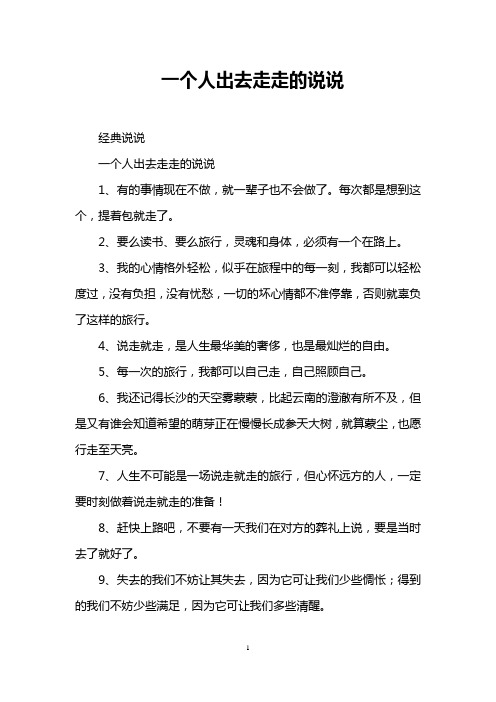 一个人出去走走的说说

经典说说

一个人出去走走的说说

1、有的事情现在不做，就一辈子也不会做了。每次都是想到这个，提着包就走了。

2、要么读书、要么旅行，灵魂和身体，必须有一个在路上。

3、我的心情格外轻松，似乎在旅程中的每一刻，我都可以轻松度过，没有负担，没有忧愁，一切的坏心情都不准停靠，否则就辜负了这样的旅行。

4、说走就走，是人生最华美的奢侈，也是最灿烂的自由。

5、每一次的旅行，我都可以自己走，自己照顾自己。

6、我还记得长沙的天空雾蒙蒙，比起云南的澄澈有所不及，但是又有谁会知道希望的萌芽正在慢慢长成参天大树，就算蒙尘，也愿行走至天亮。

7、人生不可能是一场说走就走的旅行，但心怀远方的人，一定要时刻做着说走就走的准备！

8、赶快上路吧，不要有一天我们在对方的葬礼上说，要是当时去了就好了。

9、失去的我们不妨让其失去，因为它可让我们少些惆怅；得到的我们不妨少些满足，因为它可让我们多些清醒。

1